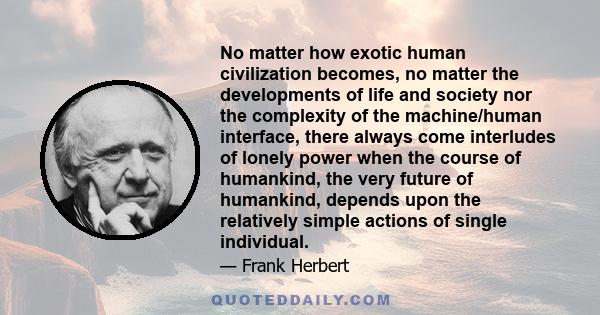 No matter how exotic human civilization becomes, no matter the developments of life and society nor the complexity of the machine/human interface, there always come interludes of lonely power when the course of humankind, the very future of humankind, depends upon the relatively simple actions of single individual.

— Frank Herbert

QUOTEDDAILY.COM